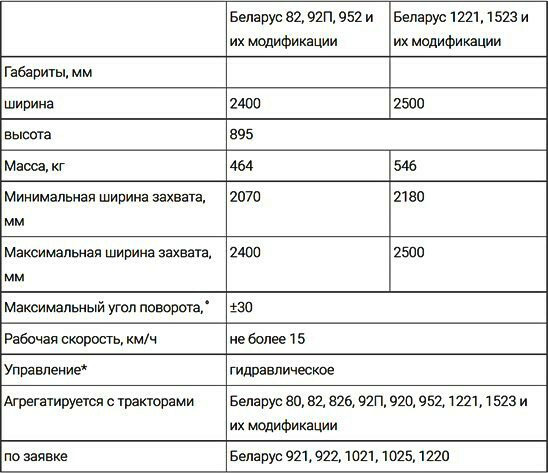 | | Беларус 82, 92П, 952 и их модификации | Беларус 1221, 1523 и их модификации |
|---|---|---|
| Габариты, мм | | |
| ширина | 2400 | 2500 |
| высота | 895 | |
| Масса, кг | 464 | 546 |
| Минимальная ширина захвата, мм | 2070 | 2180 |
| Максимальная ширина захвата, мм | 2400 | 2500 |
| Максимальный угол поворота,° | ±30 | |
| Рабочая скорость, км/ч | не более 15 | |
| Управление* | гидравлическое | |
| Агрегатируется с тракторами | Беларус 80, 82, 826, 92П, 920, 952, 1221, 1523 и их модификации | |
| по заявке | Беларус 921, 922, 1021, 1025, 1220 | |